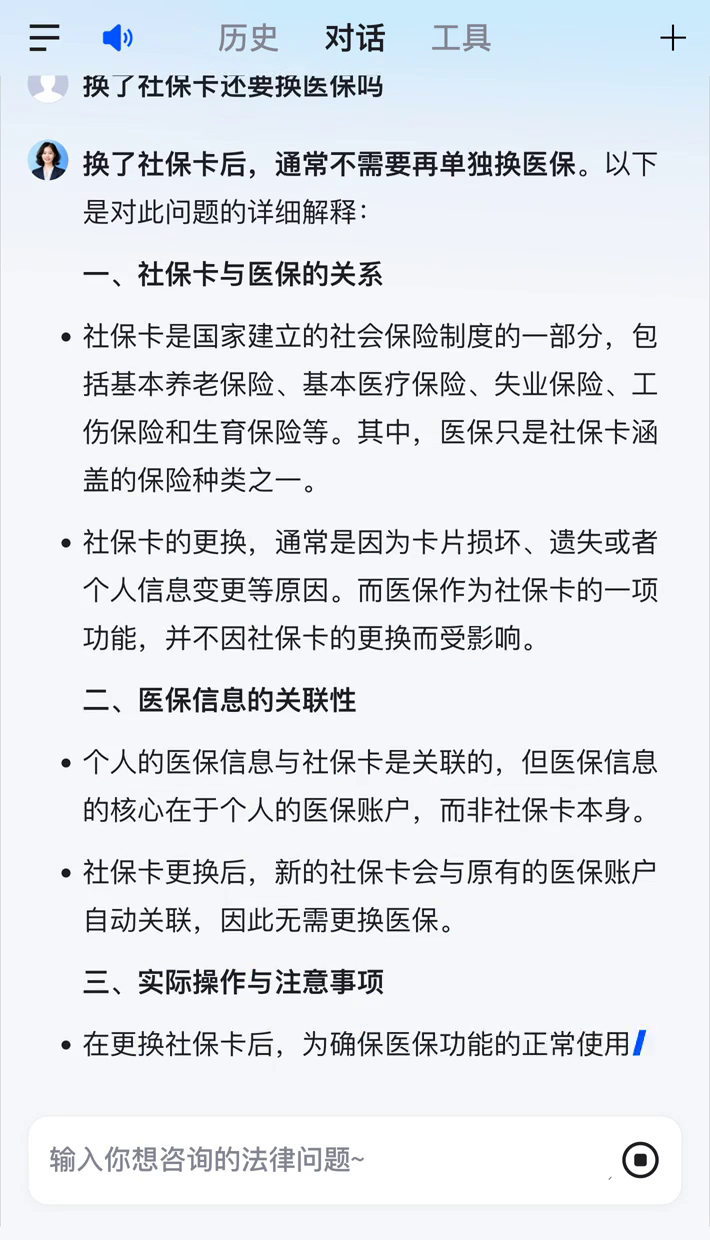 历史 对话 工具

换了社保卡还要换医保吗

换了社保卡后，通常不需要再单独换医保。以下是对此问题的详细解释：

一、社保卡与医保的关系

• 社保卡是国家建立的社会保险制度的一部分，包括基本养老保险、基本医疗保险、失业保险、工伤保险和生育保险等。其中，医保只是社保卡涵盖的保险种类之一。

• 社保卡的更换，通常是因为卡片损坏、遗失或者个人信息变更等原因。而医保作为社保卡的一项功能，并不因社保卡的更换而受影响。

二、医保信息的关联性

• 个人的医保信息与社保卡是关联的，但医保信息的核心在于个人的医保账户，而非社保卡本身。

• 社保卡更换后，新的社保卡会与原有的医保账户自动关联，因此无需更换医保。

三、实际操作与注意事项

• 在更换社保卡后，为确保医保功能的正常使用

输入你想咨询的法律问题~